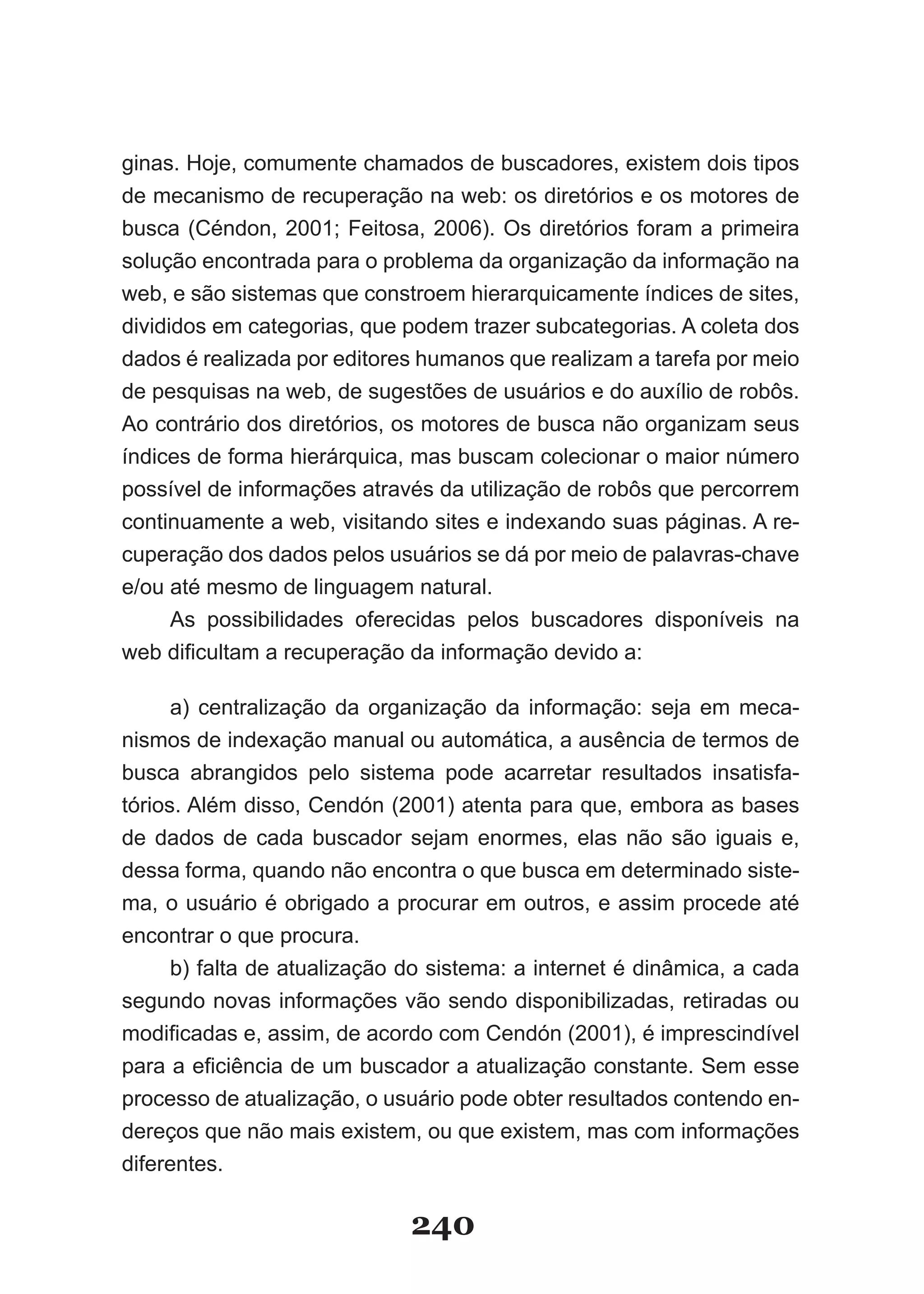 ginas. Hoje, comumente chamados de buscadores, existem dois tipos de mecanismo de recuperação na web: os diretórios e os motores de busca (Céndon, 2001; Feitosa, 2006). Os diretórios foram a primeira solução encontrada para o problema da organização da informação na web, e são sistemas que constroem hierarquicamente índices de sites, divididos em categorias, que podem trazer subcategorias. A coleta dos dados é realizada por editores humanos que realizam a tarefa por meio de pesquisas na web, de sugestões de usuários e do auxílio de robôs. Ao contrário dos diretórios, os motores de busca não organizam seus índices de forma hierárquica, mas buscam colecionar o maior número possível de informações através da utilização de robôs que percorrem continuamente a web, visitando sites e indexando suas páginas. A recuperação dos dados pelos usuários se dá por meio de palavras-chave e/ou até mesmo de linguagem natural.

As possibilidades oferecidas pelos buscadores disponíveis na web dificultam a recuperação da informação devido a:

a) centralização da organização da informação: seja em mecanismos de indexação manual ou automática, a ausência de termos de busca abrangidos pelo sistema pode acarretar resultados insatisfatórios. Além disso, Cendón (2001) atenta para que, embora as bases de dados de cada buscador sejam enormes, elas não são iguais e, dessa forma, quando não encontra o que busca em determinado sistema, o usuário é obrigado a procurar em outros, e assim procede até encontrar o que procura.

b) falta de atualização do sistema: a internet é dinâmica, a cada segundo novas informações vão sendo disponibilizadas, retiradas ou modificadas e, assim, de acordo com Cendón (2001), é imprescindível para a eficiência de um buscador a atualização constante. Sem esse processo de atualização, o usuário pode obter resultados contendo endereços que não mais existem, ou que existem, mas com informações diferentes.

240